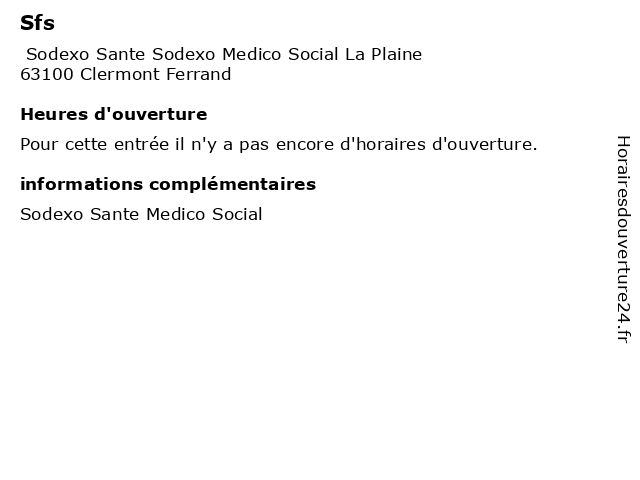 Sfs

Sodexo Sante Sodexo Medico Social La Plaine
63100 Clermont Ferrand

Heures d'ouverture

Pour cette entrée il n'y a pas encore d'horaires d'ouverture.

informations complémentaires

Sodexo Sante Medico Social

Horairesdouverture24.fr